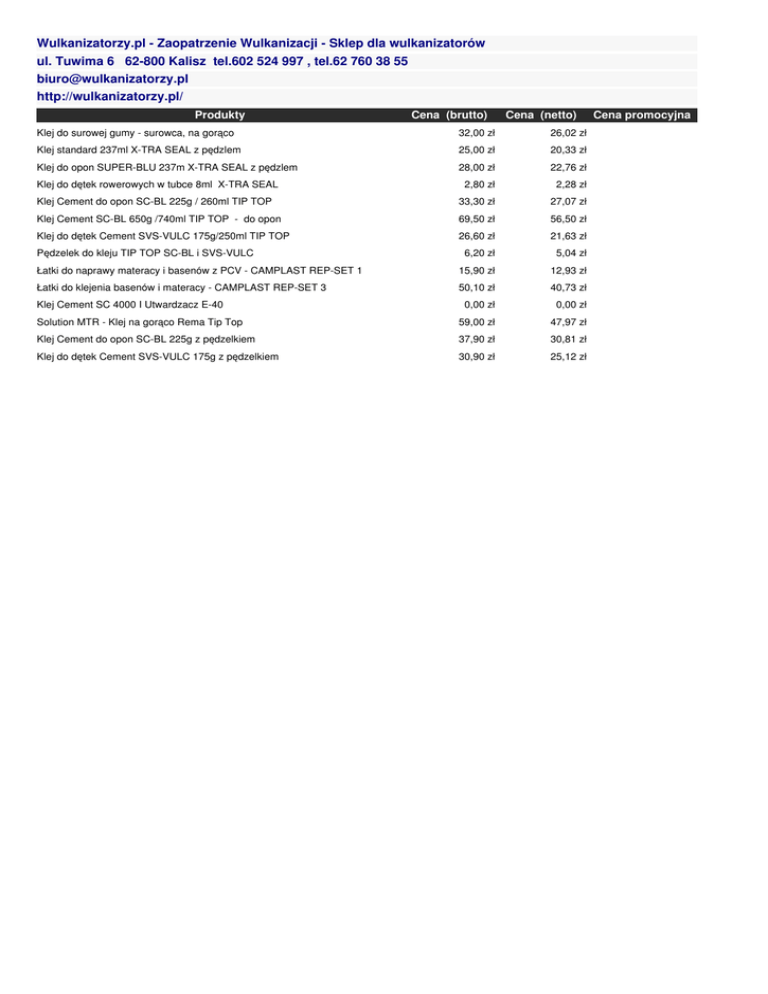 Wulkanizatorzy.pl - Zaopatrzenie Wulkanizacji - Sklep dla wulkanizatorów
ul. Tuwima 6 62-800 Kalisz tel.602 524 997 , tel.62 760 38 55
biuro@wulkanizatorzy.pl
http://wulkanizatorzy.pl/

| Produkty | Cena (brutto) | Cena (netto) | Cena promocyjna |
|---|---|---|---|
| Klej do surowej gumy - surowca, na gorąco | 32,00 zł | 26,02 zł | |
| Klej standard 237ml X-TRA SEAL z pędzlem | 25,00 zł | 20,33 zł | |
| Klej do opon SUPER-BLU 237m X-TRA SEAL z pędzlem | 28,00 zł | 22,76 zł | |
| Klej do dętek rowerowych w tubce 8ml X-TRA SEAL | 2,80 zł | 2,28 zł | |
| Klej Cement do opon SC-BL 225g / 260ml TIP TOP | 33,30 zł | 27,07 zł | |
| Klej Cement SC-BL 650g /740ml TIP TOP - do opon | 69,50 zł | 56,50 zł | |
| Klej do dętek Cement SVS-VULC 175g/250ml TIP TOP | 26,60 zł | 21,63 zł | |
| Pędzelek do kleju TIP TOP SC-BL i SVS-VULC | 6,20 zł | 5,04 zł | |
| Łatki do naprawy materacy i basenów z PCV - CAMPLAST REP-SET 1 | 15,90 zł | 12,93 zł | |
| Łatki do klejenia basenów i materacy - CAMPLAST REP-SET 3 | 50,10 zł | 40,73 zł | |
| Klej Cement SC 4000 I Utwardzacz E-40 | 0,00 zł | 0,00 zł | |
| Solution MTR - Klej na gorąco Rema Tip Top | 59,00 zł | 47,97 zł | |
| Klej Cement do opon SC-BL 225g z pędzelkiem | 37,90 zł | 30,81 zł | |
| Klej do dętek Cement SVS-VULC 175g z pędzelkiem | 30,90 zł | 25,12 zł | |